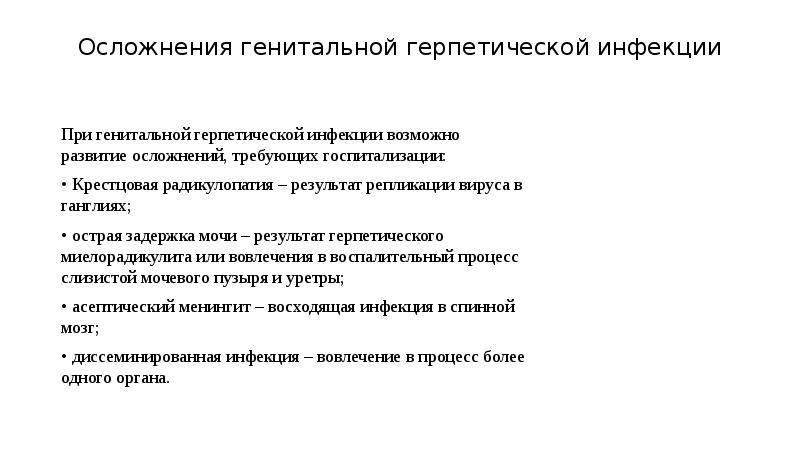 Осложнения генитальной герпетической инфекции

При генитальной герпетической инфекции возможно развитие осложнений, требующих госпитализации:

• Крестцовая радикулопатия – результат репликации вируса в ганглиях;

• острая задержка мочи – результат герпетического миелорадикулита или вовлечения в воспалительный процесс слизистой мочевого пузыря и уретры;

• асептический менингит – восходящая инфекция в спинной мозг;

• диссеминированная инфекция – вовлечение в процесс более одного органа.